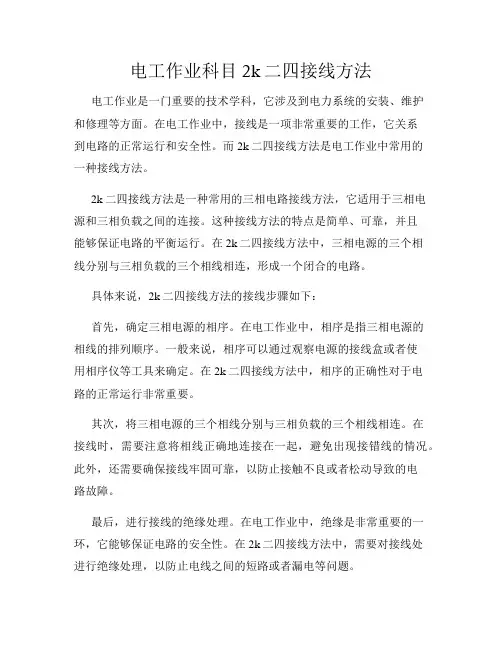 电工作业科目 2k 二四接线方法

电工作业是一门重要的技术学科，它涉及到电力系统的安装、维护和修理等方面。在电工作业中，接线是一项非常重要的工作，它关系到电路的正常运行和安全性。而 2k 二四接线方法是电工作业中常用的一种接线方法。

2k 二四接线方法是一种常用的三相电路接线方法，它适用于三相电源和三相负载之间的连接。这种接线方法的特点是简单、可靠，并且能够保证电路的平衡运行。在 2k 二四接线方法中，三相电源的三个相线分别与三相负载的三个相线相连，形成一个闭合的电路。

具体来说，2k 二四接线方法的接线步骤如下：

首先，确定三相电源的相序。在电工作业中，相序是指三相电源的相线的排列顺序。一般来说，相序可以通过观察电源的接线盒或者使用相序仪等工具来确定。在 2k 二四接线方法中，相序的正确性对于电路的正常运行非常重要。

其次，将三相电源的三个相线分别与三相负载的三个相线相连。在接线时，需要注意将相线正确地连接在一起，避免出现接错线的情况。此外，还需要确保接线牢固可靠，以防止接触不良或者松动导致的电路故障。

最后，进行接线的绝缘处理。在电工作业中，绝缘是非常重要的一环，它能够保证电路的安全性。在 2k 二四接线方法中，需要对接线处进行绝缘处理，以防止电线之间的短路或者漏电等问题。